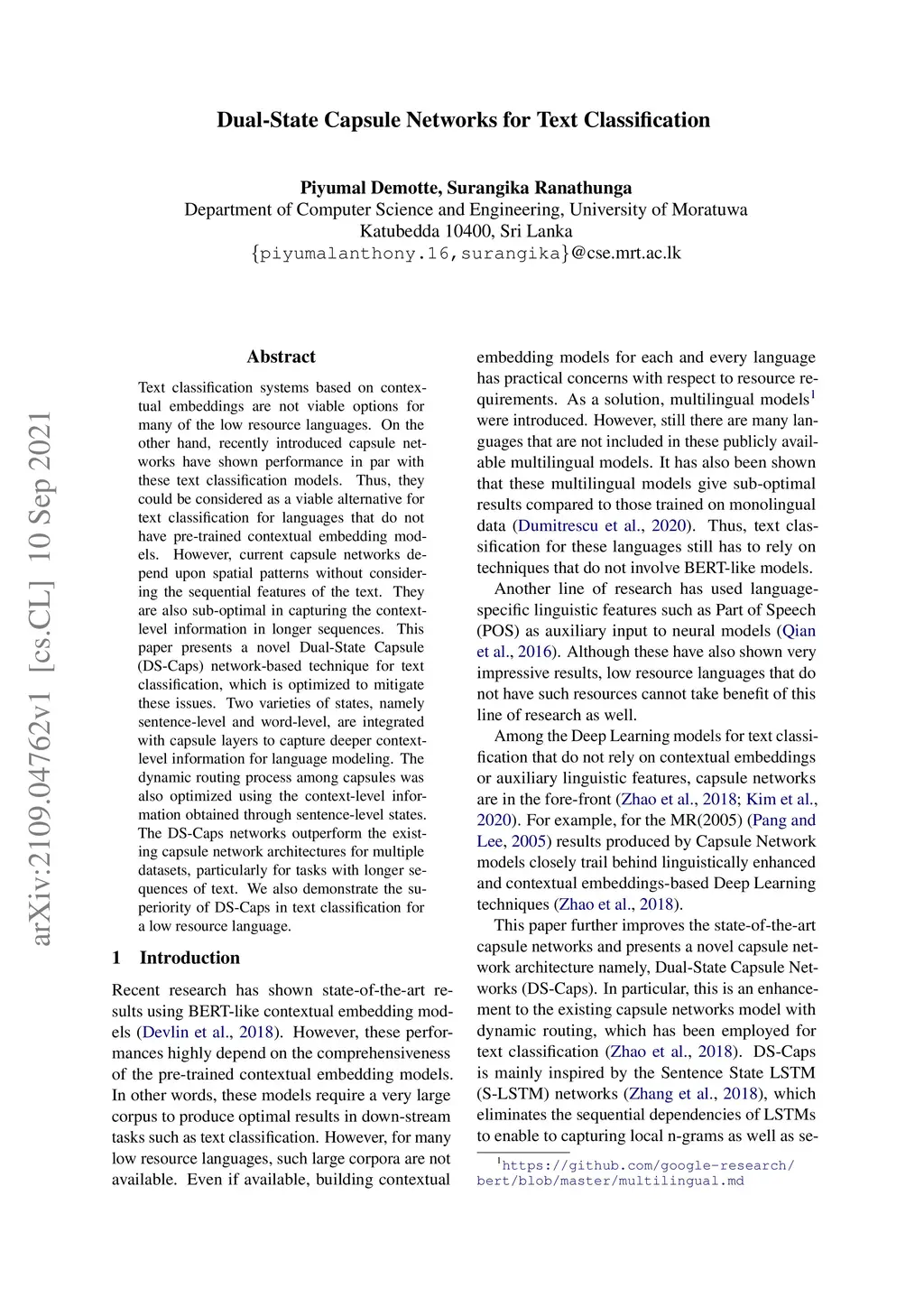 Dual-State Capsule Networks for Text Classification

Piyumal Demotte, Surangika Ranathunga
Department of Computer Science and Engineering, University of Moratuwa
Katubedda 10400, Sri Lanka
{piyumalanthony.16,surangika}@cse.mrt.ac.lk

arXiv:2109.04762v1 [cs.CL] 10 Sep 2021

Abstract

Text classification systems based on contextual embeddings are not viable options for many of the low resource languages. On the other hand, recently introduced capsule networks have shown performance in par with these text classification models. Thus, they could be considered as a viable alternative for text classification for languages that do not have pre-trained contextual embedding models. However, current capsule networks depend upon spatial patterns without considering the sequential features of the text. They are also sub-optimal in capturing the context-level information in longer sequences. This paper presents a novel Dual-State Capsule (DS-Caps) network-based technique for text classification, which is optimized to mitigate these issues. Two varieties of states, namely sentence-level and word-level, are integrated with capsule layers to capture deeper context-level information for language modeling. The dynamic routing process among capsules was also optimized using the context-level information obtained through sentence-level states. The DS-Caps networks outperform the existing capsule network architectures for multiple datasets, particularly for tasks with longer sequences of text. We also demonstrate the superiority of DS-Caps in text classification for a low resource language.

1 Introduction

Recent research has shown state-of-the-art results using BERT-like contextual embedding models (Devlin et al., 2018). However, these performances highly depend on the comprehensiveness of the pre-trained contextual embedding models. In other words, these models require a very large corpus to produce optimal results in down-stream tasks such as text classification. However, for many low resource languages, such large corpora are not available. Even if available, building contextual embedding models for each and every language has practical concerns with respect to resource requirements. As a solution, multilingual models$^1$ were introduced. However, still there are many languages that are not included in these publicly available multilingual models. It has also been shown that these multilingual models give sub-optimal results compared to those trained on monolingual data (Dumitrescu et al., 2020). Thus, text classification for these languages still has to rely on techniques that do not involve BERT-like models.

Another line of research has used language-specific linguistic features such as Part of Speech (POS) as auxiliary input to neural models (Qian et al., 2016). Although these have also shown very impressive results, low resource languages that do not have such resources cannot take benefit of this line of research as well.

Among the Deep Learning models for text classification that do not rely on contextual embeddings or auxiliary linguistic features, capsule networks are in the fore-front (Zhao et al., 2018; Kim et al., 2020). For example, for the MR(2005) (Pang and Lee, 2005) results produced by Capsule Network models closely trail behind linguistically enhanced and contextual embeddings-based Deep Learning techniques (Zhao et al., 2018).

This paper further improves the state-of-the-art capsule networks and presents a novel capsule network architecture namely, Dual-State Capsule Networks (DS-Caps). In particular, this is an enhancement to the existing capsule networks model with dynamic routing, which has been employed for text classification (Zhao et al., 2018). DS-Caps is mainly inspired by the Sentence State LSTM (S-LSTM) networks (Zhang et al., 2018), which eliminates the sequential dependencies of LSTMs to enable to capturing local n-grams as well as se-

$^1$https://github.com/google-research/bert/blob/master/multilingual.md